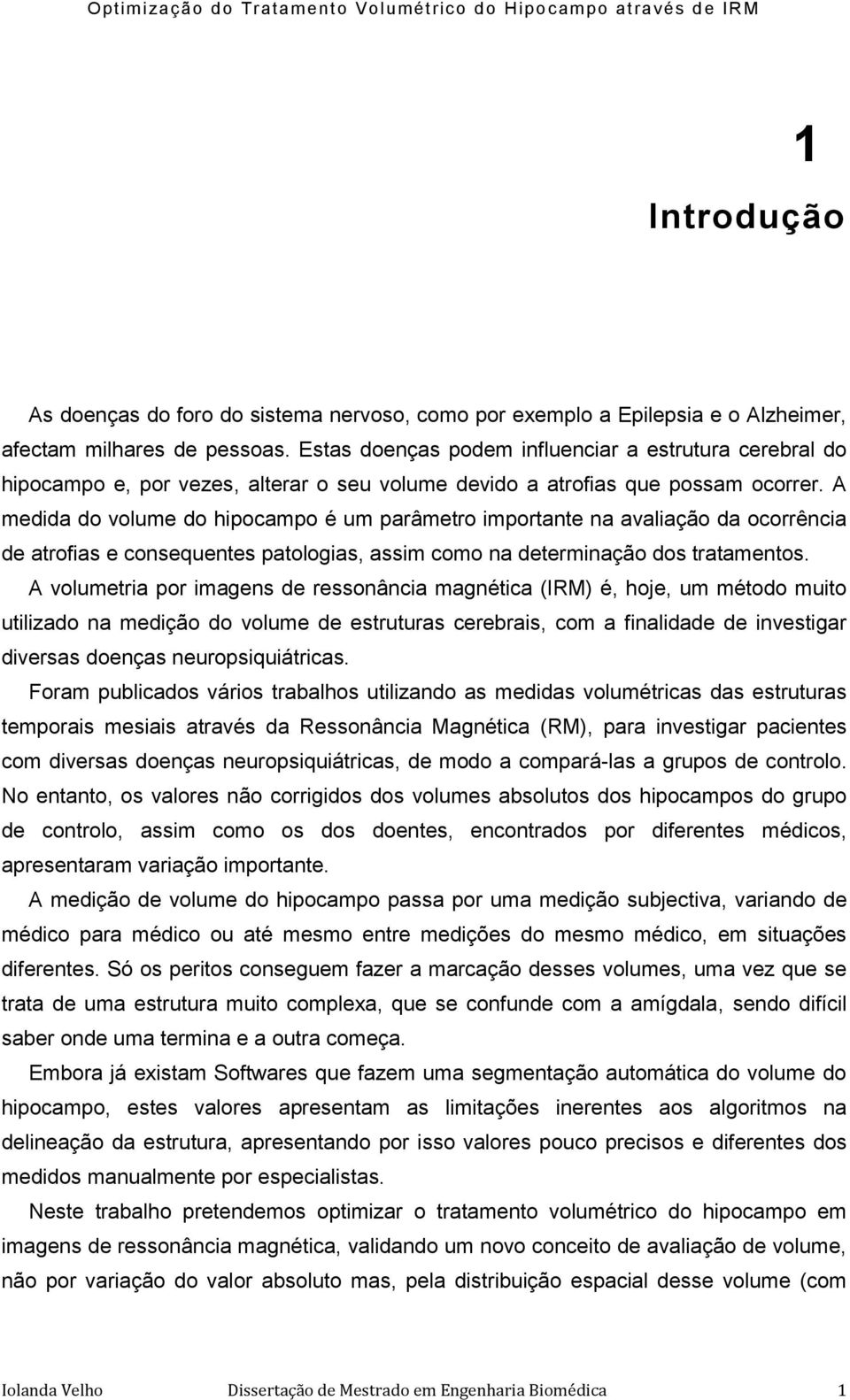 Optimização do Tratamento Volumétrico do Hipocampo através de IRM

1

Introdução

As doenças do foro do sistema nervoso, como por exemplo a Epilepsia e o Alzheimer, afectam milhares de pessoas. Estas doenças podem influenciar a estrutura cerebral do hipocampo e, por vezes, alterar o seu volume devido a atrofias que possam ocorrer. A medida do volume do hipocampo é um parâmetro importante na avaliação da ocorrência de atrofias e consequentes patologias, assim como na determinação dos tratamentos.

A volumetria por imagens de ressonância magnética (IRM) é, hoje, um método muito utilizado na medição do volume de estruturas cerebrais, com a finalidade de investigar diversas doenças neuropsiquiátricas.

Foram publicados vários trabalhos utilizando as medidas volumétricas das estruturas temporais mesiais através da Ressonância Magnética (RM), para investigar pacientes com diversas doenças neuropsiquiátricas, de modo a compará-las a grupos de controlo. No entanto, os valores não corrigidos dos volumes absolutos dos hipocampos do grupo de controlo, assim como os dos doentes, encontrados por diferentes médicos, apresentaram variação importante.

A medição de volume do hipocampo passa por uma medição subjectiva, variando de médico para médico ou até mesmo entre medições do mesmo médico, em situações diferentes. Só os peritos conseguem fazer a marcação desses volumes, uma vez que se trata de uma estrutura muito complexa, que se confunde com a amígdala, sendo difícil saber onde uma termina e a outra começa.

Embora já existam Softwares que fazem uma segmentação automática do volume do hipocampo, estes valores apresentam as limitações inerentes aos algoritmos na delineação da estrutura, apresentando por isso valores pouco precisos e diferentes dos medidos manualmente por especialistas.

Neste trabalho pretendemos optimizar o tratamento volumétrico do hipocampo em imagens de ressonância magnética, validando um novo conceito de avaliação de volume, não por variação do valor absoluto mas, pela distribuição espacial desse volume (com

Iolanda Velho Dissertação de Mestrado em Engenharia Biomédica 1